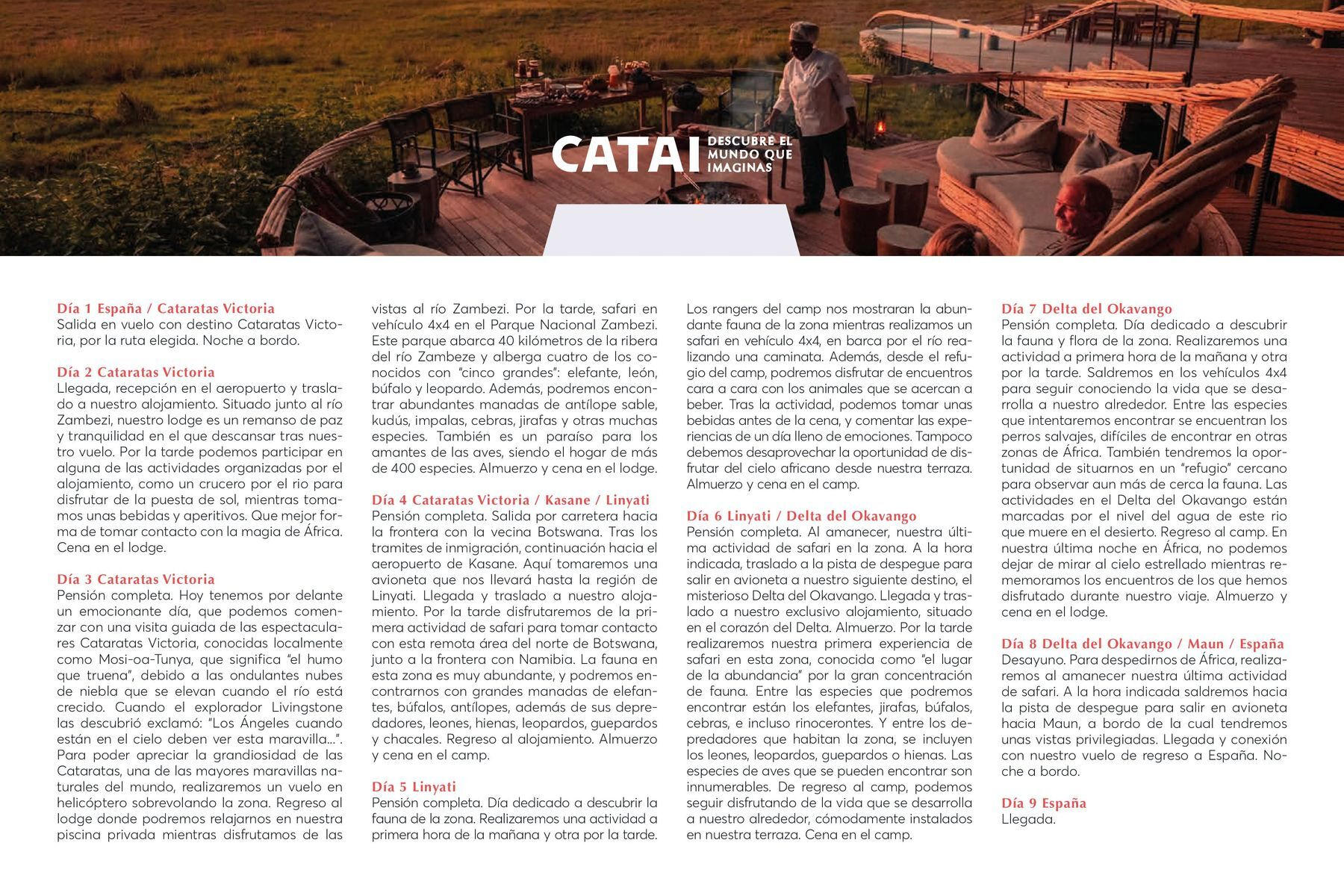 CATAI DESCUBRE EL MUNDO QUE IMAGINAS

Día 1 España / Cataratas Victoria
Salida en vuelo con destino Cataratas Victoria, por la ruta elegida. Noche a bordo.

Día 2 Cataratas Victoria
Llegada, recepción en el aeropuerto y traslado a nuestro alojamiento. Situado junto al río Zambezi, nuestro lodge es un remanso de paz y tranquilidad en el que descansar tras nuestro vuelo. Por la tarde podemos participar en alguna de las actividades organizadas por el alojamiento, como un crucero por el rio para disfrutar de la puesta de sol, mientras tomamos unas bebidas y aperitivos. Que mejor forma de tomar contacto con la magia de África. Cena en el lodge.

Día 3 Cataratas Victoria
Pensión completa. Hoy tenemos por delante un emocionante día, que podemos comenzar con una visita guiada de las espectaculares Cataratas Victoria, conocidas localmente como Mosi-oa-Tunya, que significa "el humo que truena", debido a las ondulantes nubes de niebla que se elevan cuando el río está crecido. Cuando el explorador Livingstone las descubrió exclamó: "Los Ángeles cuando están en el cielo deben ver esta maravilla…". Para poder apreciar la grandiosidad de las Cataratas, una de las mayores maravillas naturales del mundo, realizaremos un vuelo en helicóptero sobrevolando la zona. Regreso al lodge donde podremos relajarnos en nuestra piscina privada mientras disfrutamos de las vistas al río Zambezi. Por la tarde, safari en vehículo 4x4 en el Parque Nacional Zambezi. Este parque abarca 40 kilómetros de la ribera del río Zambeze y alberga cuatro de los conocidos con "cinco grandes": elefante, león, búfalo y leopardo. Además, podremos encontrar abundantes manadas de antílope sable, kudús, impalas, cebras, jirafas y otras muchas especies. También es un paraíso para los amantes de las aves, siendo el hogar de más de 400 especies. Almuerzo y cena en el lodge.

Día 4 Cataratas Victoria / Kasane / Linyati
Pensión completa. Salida por carretera hacia la frontera con la vecina Botswana. Tras los tramites de inmigración, continuación hacia el aeropuerto de Kasane. Aquí tomaremos una avioneta que nos llevará hasta la región de Linyati. Llegada y traslado a nuestro alojamiento. Por la tarde disfrutaremos de la primera actividad de safari para tomar contacto con esta remota área del norte de Botswana, junto a la frontera con Namibia. La fauna en esta zona es muy abundante, y podremos encontrarnos con grandes manadas de elefantes, búfalos, antílopes, además de sus depredadores, leones, hienas, leopardos, guepardos y chacales. Regreso al alojamiento. Almuerzo y cena en el camp.

Día 5 Linyati
Pensión completa. Día dedicado a descubrir la fauna de la zona. Realizaremos una actividad a primera hora de la mañana y otra por la tarde. Los rangers del camp nos mostraran la abundante fauna de la zona mientras realizamos un safari en vehículo 4x4, en barca por el río realizando una caminata. Además, desde el refugio del camp, podremos disfrutar de encuentros cara a cara con los animales que se acercan a beber. Tras la actividad, podemos tomar unas bebidas antes de la cena, y comentar las experiencias de un día lleno de emociones. Tampoco debemos desaprovechar la oportunidad de disfrutar del cielo africano desde nuestra terraza. Almuerzo y cena en el camp.

Día 6 Linyati / Delta del Okavango
Pensión completa. Al amanecer, nuestra última actividad de safari en la zona. A la hora indicada, traslado a la pista de despegue para salir en avioneta a nuestro siguiente destino, el misterioso Delta del Okavango. Llegada y traslado a nuestro exclusivo alojamiento, situado en el corazón del Delta. Almuerzo. Por la tarde realizaremos nuestra primera experiencia de safari en esta zona, conocida como "el lugar de la abundancia" por la gran concentración de fauna. Entre las especies que podremos encontrar están los elefantes, jirafas, búfalos, cebras, e incluso rinocerontes. Y entre los depredadores que habitan la zona, se incluyen los leones, leopardos, guepardos o hienas. Las especies de aves que se pueden encontrar son innumerables. De regreso al camp, podemos seguir disfrutando de la vida que se desarrolla a nuestro alrededor, cómodamente instalados en nuestra terraza. Cena en el camp.

Día 7 Delta del Okavango
Pensión completa. Día dedicado a descubrir la fauna y flora de la zona. Realizaremos una actividad a primera hora de la mañana y otra por la tarde. Saldremos en los vehículos 4x4 para seguir conociendo la vida que se desarrolla a nuestro alrededor. Entre las especies que intentaremos encontrar se encuentran los perros salvajes, difíciles de encontrar en otras zonas de África. También tendremos la oportunidad de situarnos en un "refugio" cercano para observar aun más de cerca la fauna. Las actividades en el Delta del Okavango están marcadas por el nivel del agua de este rio que muere en el desierto. Regreso al camp. En nuestra última noche en África, no podemos dejar de mirar al cielo estrellado mientras rememoramos los encuentros de los que hemos disfrutado durante nuestro viaje. Almuerzo y cena en el lodge.

Día 8 Delta del Okavango / Maun / España
Desayuno. Para despedirnos de África, realizaremos al amanecer nuestra última actividad de safari. A la hora indicada saldremos hacia la pista de despegue para salir en avioneta hacia Maun, a bordo de la cual tendremos unas vistas privilegiadas. Llegada y conexión con nuestro vuelo de regreso a España. Noche a bordo.

Día 9 España
Llegada.